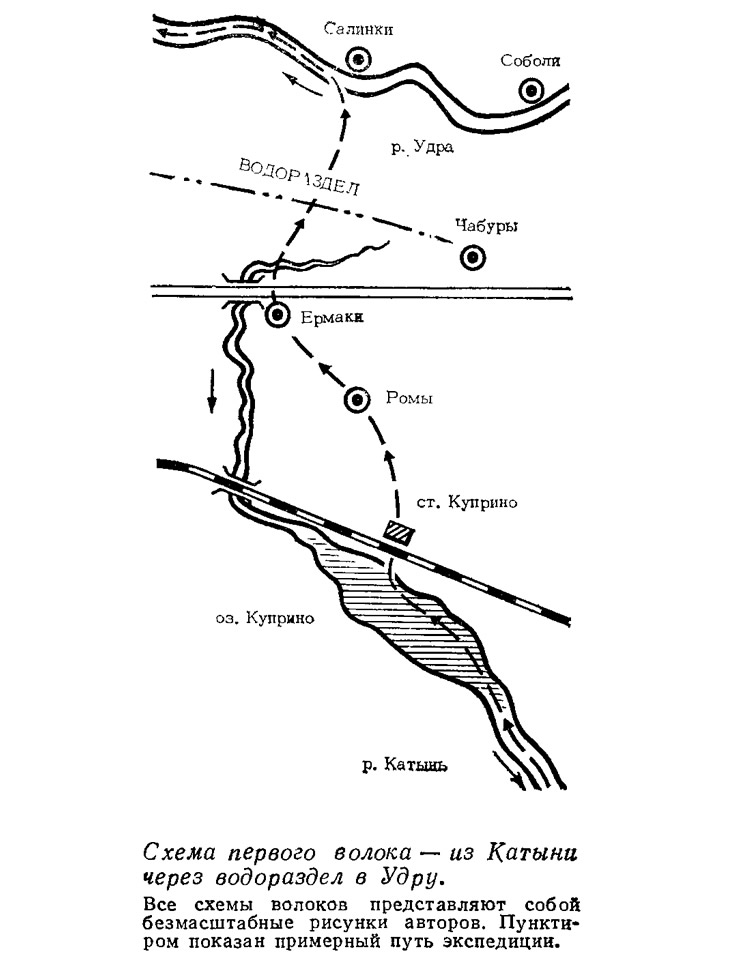 Салинки

Соболи

р. Удра

ВОДОРАЗДЕЛ

Чабуры

Ермаки

Ромы

ст. Куприно

оз. Куприно

р. Катынь

Схема первого волока — из Катыни через водораздел в Удру.

Все схемы волоков представляют собой безмасштабные рисунки авторов. Пунктиром показан примерный путь экспедиции.